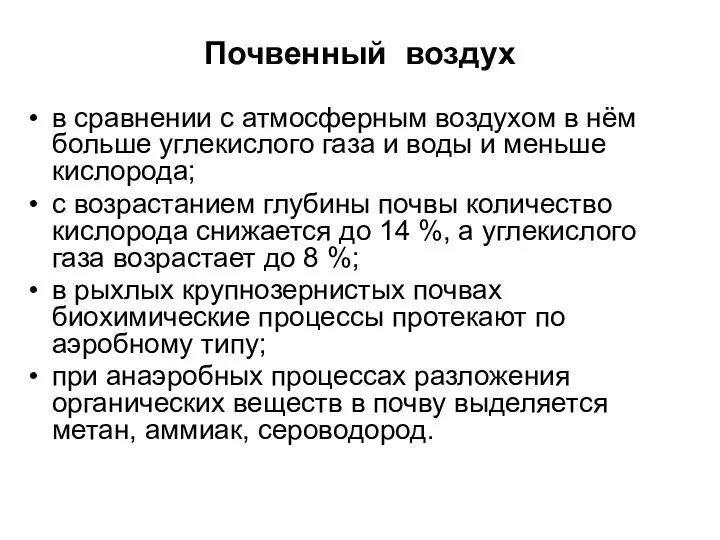 Почвенный воздух

• в сравнении с атмосферным воздухом в нём больше углекислого газа и воды и меньше кислорода;
• с возрастанием глубины почвы количество кислорода снижается до 14 %, а углекислого газа возрастает до 8 %;
• в рыхлых крупнозернистых почвах биохимические процессы протекают по аэробному типу;
• при анаэробных процессах разложения органических веществ в почву выделяется метан, аммиак, сероводород.